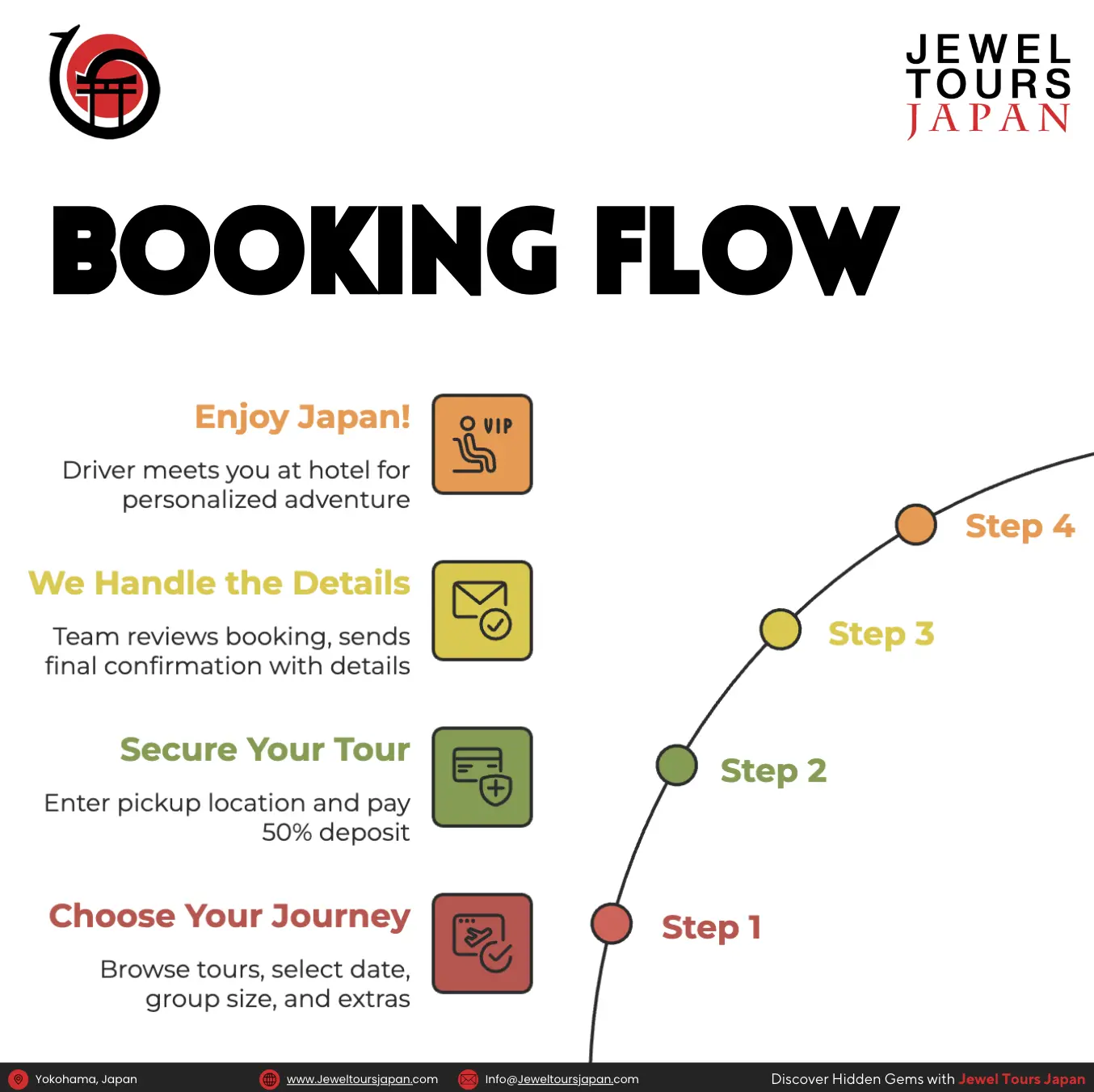 JEWEL TOURS JAPAN

BOOKING FLOW

Enjoy Japan!

Driver meets you at hotel for personalized adventure

VIP

Step 4

We Handle the Details

Team reviews booking, sends final confirmation with details

Step 3

Secure Your Tour

Enter pickup location and pay 50% deposit

Step 2

Choose Your Journey

Browse tours, select date, group size, and extras

Step 1

Yokohama, Japan www.Jeweltoursjapan.com Info@Jeweltoursjapan.com Discover Hidden Gems with Jewel Tours Japan